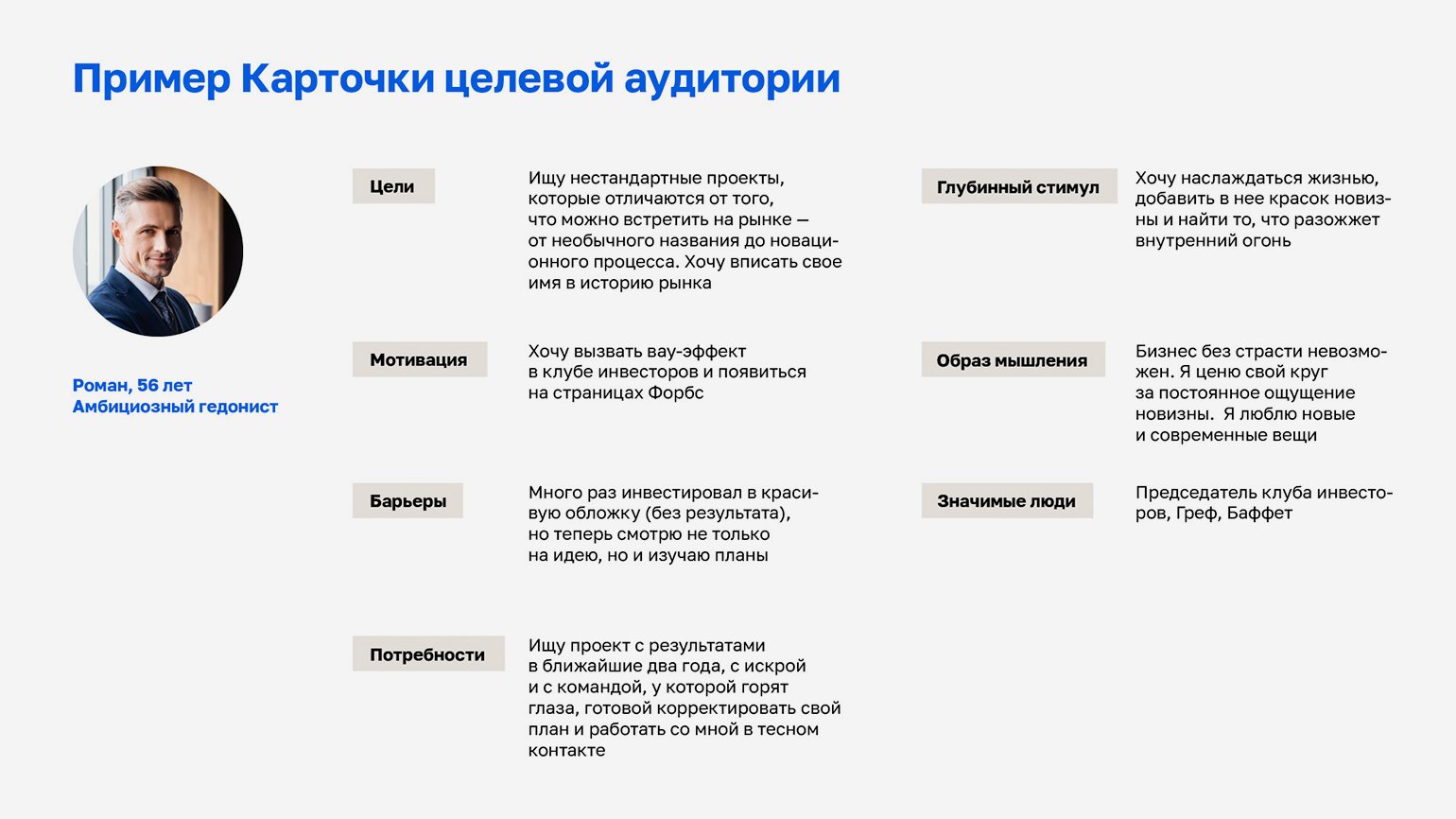 Пример Карточки целевой аудитории

Роман, 56 лет
Амбициозный гедонист

Цели

Ищу нестандартные проекты, которые отличаются от того, что можно встретить на рынке — от необычного названия до новационного процесса. Хочу вписать свое имя в историю рынка

Мотивация

Хочу вызвать вау-эффект в клубе инвесторов и появиться на страницах Форбс

Барьеры

Много раз инвестировал в красивую обложку (без результата), но теперь смотрю не только на идею, но и изучаю планы

Потребности

Ищу проект с результатами в ближайшие два года, с искрой и с командой, у которой горят глаза, готовой корректировать свой план и работать со мной в тесном контакте

Глубинный стимул

Хочу наслаждаться жизнью, добавить в нее красок новизны и найти то, что разожжет внутренний огонь

Образ мышления

Бизнес без страсти невозможен. Я ценю свой круг за постоянное ощущение новизны. Я люблю новые и современные вещи

Значимые люди

Председатель клуба инвесторов, Греф, Баффет